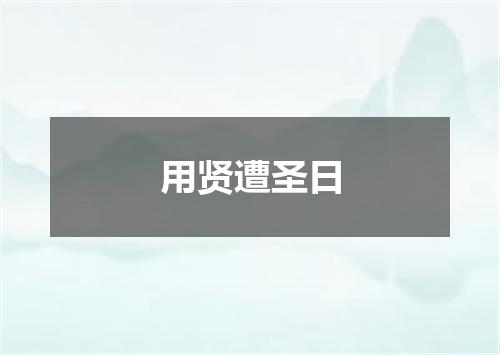 用贤遭圣日